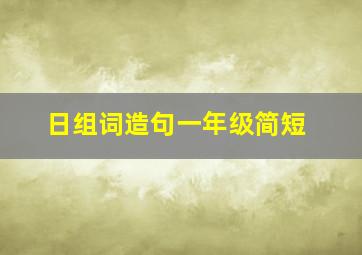 日组词造句一年级简短